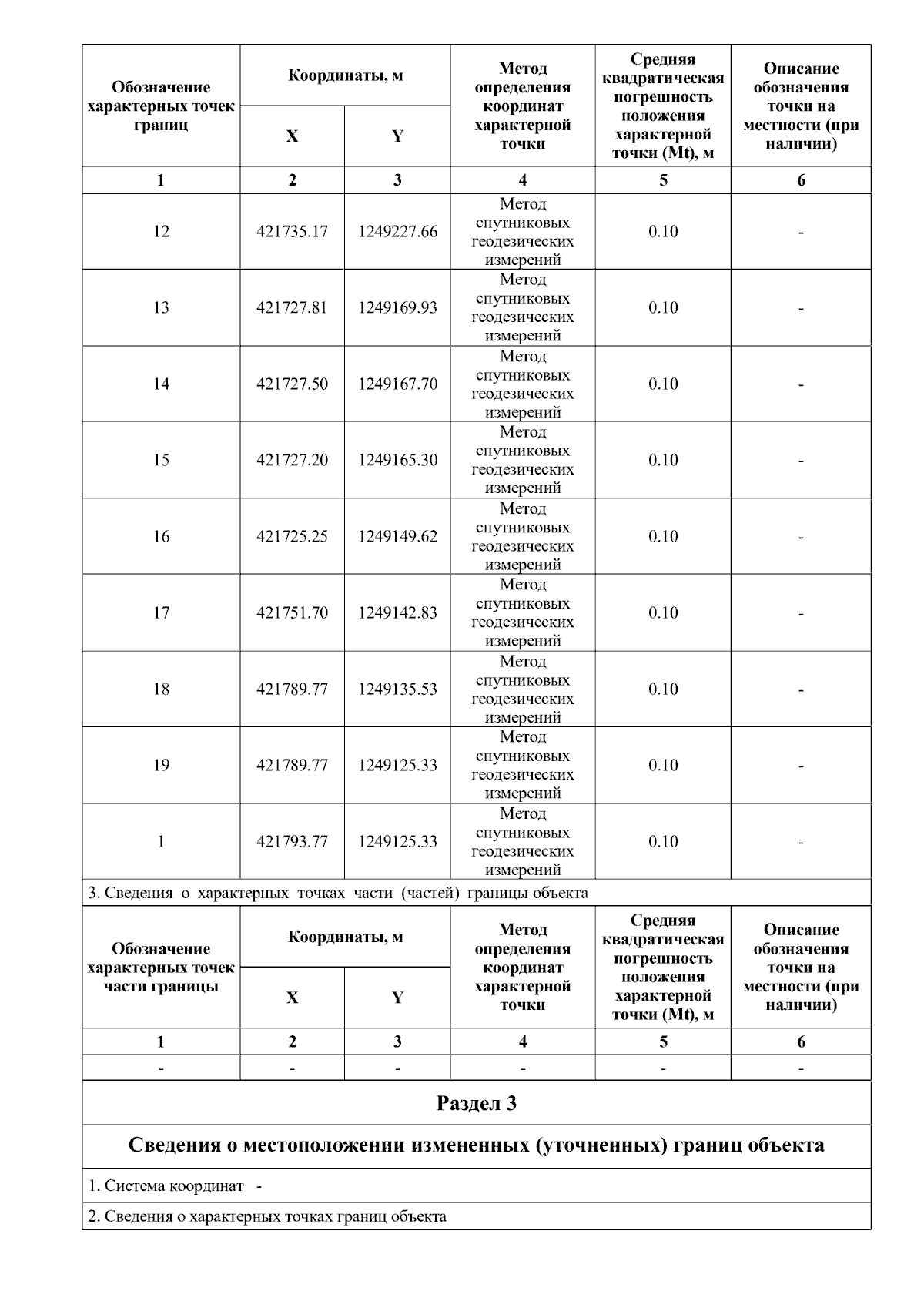 | Обозначение характерных точек границ | Координаты, м | | Метод определения координат характерной точки | Средняя квадратическая погрешность положения характерной точки (Mt), м | Описание обозначения точки на местности (при наличии) |
|---|---|---|---|---|---|
| | X | Y | | | |
| 1 | 2 | 3 | 4 | 5 | 6 |
| 12 | 421735.17 | 1249227.66 | Метод спутниковых геодезических измерений | 0.10 | - |
| 13 | 421727.81 | 1249169.93 | Метод спутниковых геодезических измерений | 0.10 | - |
| 14 | 421727.50 | 1249167.70 | Метод спутниковых геодезических измерений | 0.10 | - |
| 15 | 421727.20 | 1249165.30 | Метод спутниковых геодезических измерений | 0.10 | - |
| 16 | 421725.25 | 1249149.62 | Метод спутниковых геодезических измерений | 0.10 | - |
| 17 | 421751.70 | 1249142.83 | Метод спутниковых геодезических измерений | 0.10 | - |
| 18 | 421789.77 | 1249135.53 | Метод спутниковых геодезических измерений | 0.10 | - |
| 19 | 421789.77 | 1249125.33 | Метод спутниковых геодезических измерений | 0.10 | - |
| 1 | 421793.77 | 1249125.33 | Метод спутниковых геодезических измерений | 0.10 | - |

3. Сведения о характерных точках части (частей) границы объекта

| Обозначение характерных точек части границы | Координаты, м | | Метод определения координат характерной точки | Средняя квадратическая погрешность положения характерной точки (Mt), м | Описание обозначения точки на местности (при наличии) |
|---|---|---|---|---|---|
| | X | Y | | | |
| 1 | 2 | 3 | 4 | 5 | 6 |
| - | - | - | - | - | - |

Раздел 3

Сведения о местоположении измененных (уточненных) границ объекта

1. Система координат -

2. Сведения о характерных точках границ объекта